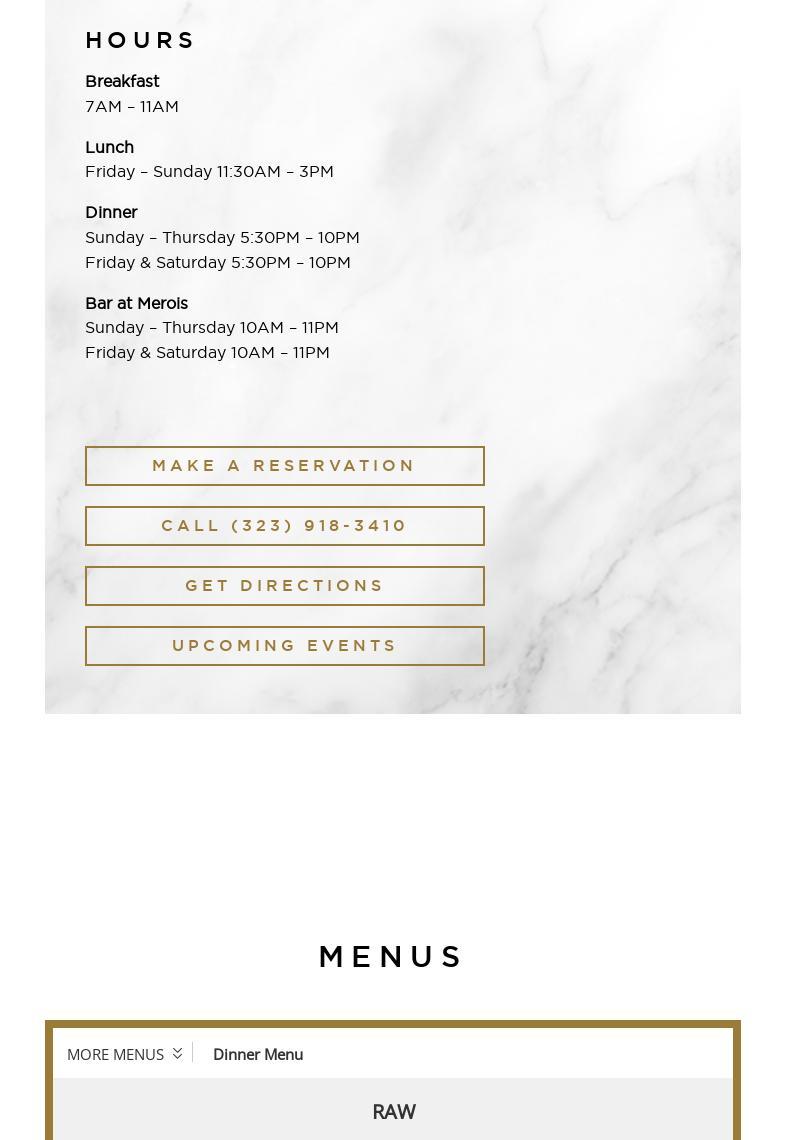 HOURS

Breakfast
7AM – 11AM

Lunch
Friday – Sunday 11:30AM – 3PM

Dinner
Sunday – Thursday 5:30PM – 10PM
Friday & Saturday 5:30PM – 10PM

Bar at Merois
Sunday – Thursday 10AM – 11PM
Friday & Saturday 10AM – 11PM

MAKE A RESERVATION

CALL (323) 918-3410

GET DIRECTIONS

UPCOMING EVENTS

MENUS

MORE MENUS

Dinner Menu

RAW